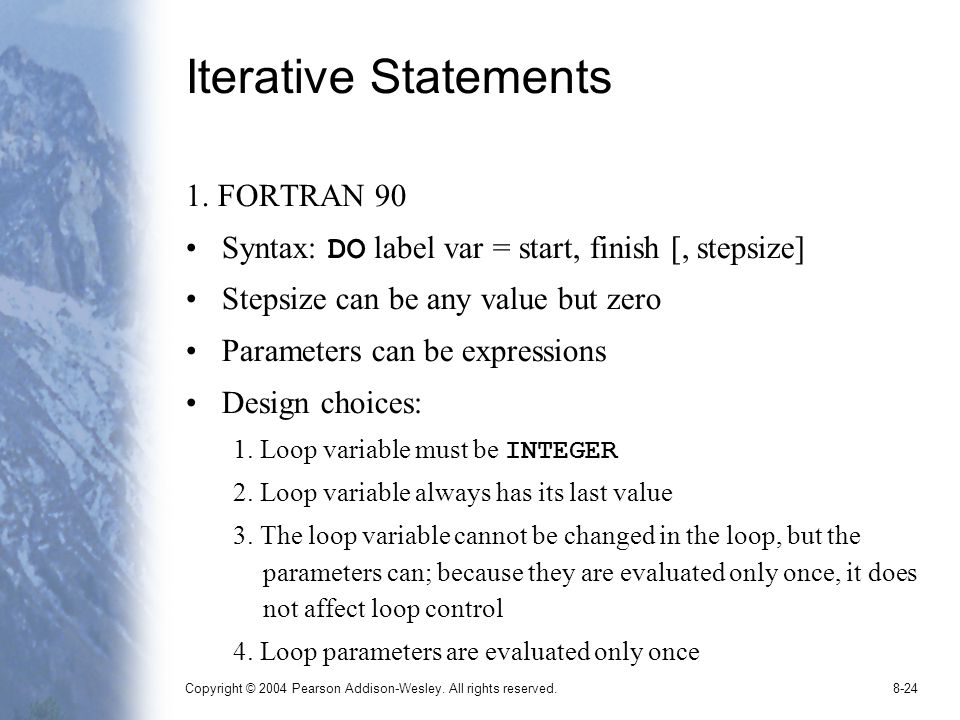 Iterative Statements

1. FORTRAN 90

• Syntax: DO label var = start, finish [, stepsize]

• Stepsize can be any value but zero

• Parameters can be expressions

• Design choices:

1. Loop variable must be INTEGER

2. Loop variable always has its last value

3. The loop variable cannot be changed in the loop, but the parameters can; because they are evaluated only once, it does not affect loop control

4. Loop parameters are evaluated only once

Copyright © 2004 Pearson Addison-Wesley. All rights reserved.

8-24